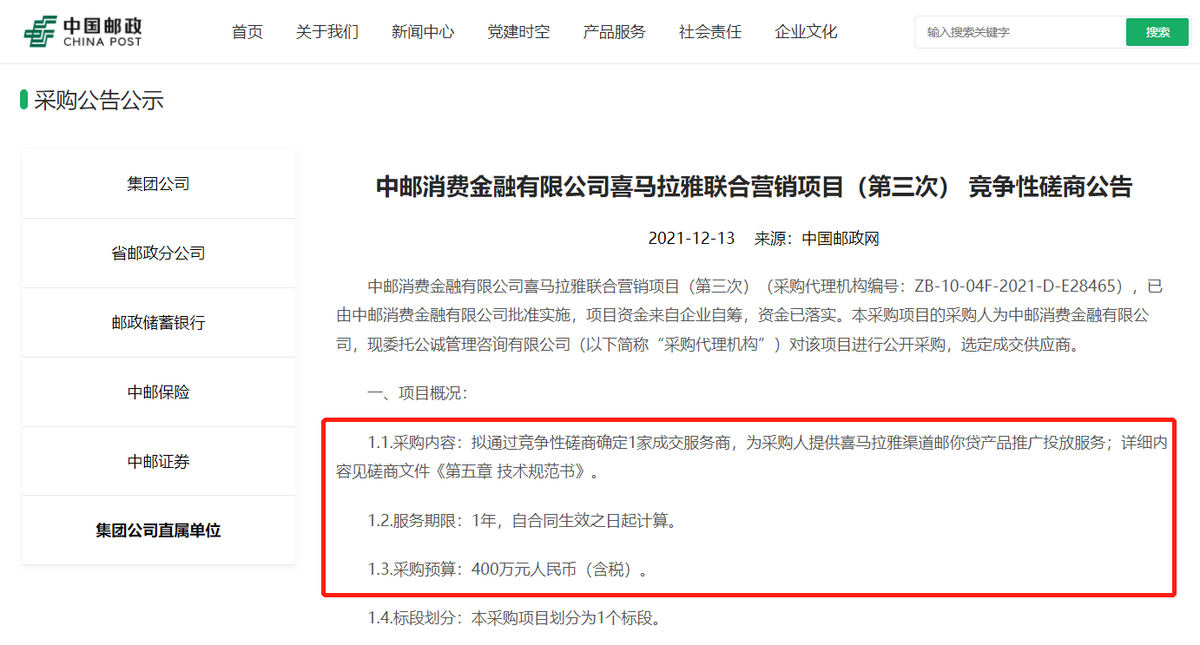 中国邮政
CHINA POST

首页 关于我们 新闻中心 党建时空 产品服务 社会责任 企业文化

输入搜索关键字 搜索

采购公告公示

集团公司

省邮政分公司

邮政储蓄银行

中邮保险

中邮证券

集团公司直属单位

中邮消费金融有限公司喜马拉雅联合营销项目（第三次） 竞争性磋商公告

2021-12-13 来源：中国邮政网

中邮消费金融有限公司喜马拉雅联合营销项目（第三次）（采购代理机构编号：ZB-10-04F-2021-D-E28465），已由中邮消费金融有限公司批准实施，项目资金来自企业自筹，资金已落实。本采购项目的采购人为中邮消费金融有限公司，现委托公诚管理咨询有限公司（以下简称“采购代理机构”）对该项目进行公开采购，选定成交供应商。

一、项目概况：

1.1.采购内容：拟通过竞争性磋商确定1家成交服务商，为采购人提供喜马拉雅渠道邮你贷产品推广投放服务；详细内容见磋商文件《第五章 技术规范书》。

1.2.服务期限：1年，自合同生效之日起计算。

1.3.采购预算：400万元人民币（含税）。

1.4.标段划分：本采购项目划分为1个标段。